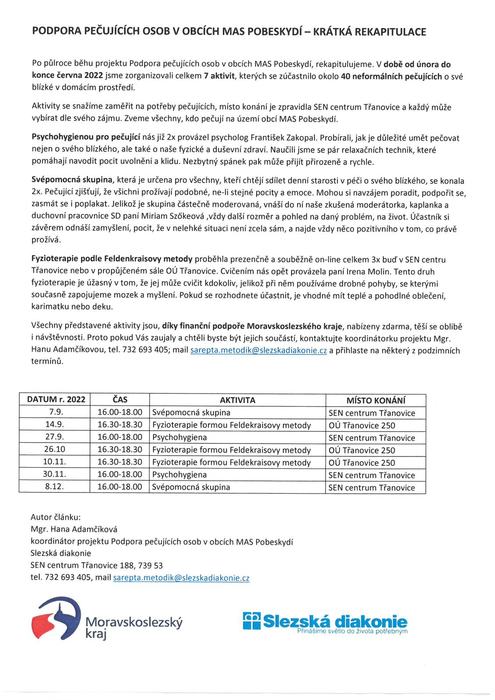 PODPORA PEČUJÍCÍCH OSOB V OBCÍCH MAS POBESKYDÍ – KRÁTKÁ REKAPITULACE

Po půlroce běhu projektu Podpora pečujících osob v obcích MAS Pobeskydí, rekapitulujeme. V době od února do konce června 2022 jsme zorganizovali celkem 7 aktivit, kterých se zúčastnilo okolo 40 neformálních pečujících o své blízké v domácím prostředí.

Aktivity se snažíme zaměřit na potřeby pečujících, místo konání je zpravidla SEN centrum Třanovice a každý může vybírat dle svého zájmu. Zveme všechny, kdo pečují na území obcí MAS Pobeskydí.

Psychohygienou pro pečující nás již 2x provázel psycholog František Zakopal. Probírali, jak je důležité umět pečovat nejen o svého blízkého, ale také o naše fyzické a duševní zdraví. Naučili jsme se pár relaxačních technik, které pomáhají navodit pocit uvolnění a klidu. Nezbytný spánek pak může přijít přirozeně a rychle.

Svépomocná skupina, která je určena pro všechny, kteří chtějí sdílet denní starosti v péči o svého blízkého, se konala 2x. Pečující zjišťují, že všichni prožívají podobné, ne-li stejné pocity a emoce. Mohou si navzájem poradit, podpořit se, zasmát se i poplakat. Jelikož je skupina částečně moderovaná, vnáší do ní naše zkušená moderátorka, kaplanka a duchovní pracovnice SD paní Miriam Szőkeová ,vždy další rozměr a pohled na daný problém, na život. Účastník si závěrem odnáší zamyšlení, pocit, že v nelehké situaci není zcela sám, a najde vždy něco pozitivního v tom, co právě prožívá.

Fyzioterapie podle Feldenkraisovy metody proběhla prezenčně a souběžně on-line celkem 3x buď v SEN centru Třanovice nebo v propůjčeném sále OÚ Třanovice. Cvičením nás opět provázela paní Irena Molin. Tento druh fyzioterapie je úžasný v tom, že jej může cvičit kdokoliv, jelikož při něm používáme drobné pohyby, se kterými současně zapojujeme mozek a myšlení. Pokud se rozhodnete účastnit, je vhodné mít teplé a pohodlné oblečení, karimatku nebo deku.

Všechny představené aktivity jsou, díky finanční podpoře Moravskoslezského kraje, nabízeny zdarma, těší se oblibě i návštěvnosti. Proto pokud Vás zaujaly a chtěli byste být jejich součástí, kontaktujte koordinátorku projektu Mgr. Hanu Adamčíkovou, tel. 732 693 405; mail sarepta.metodik@slezskadiakonie.cz a přihlaste na některý z podzimních termínů.

| DATUM r. 2022 | ČAS | AKTIVITA | MÍSTO KONÁNÍ |
|---|---|---|---|
| 7.9. | 16.00-18.00 | Svépomocná skupina | SEN centrum Třanovice |
| 14.9. | 16.30-18.30 | Fyzioterapie formou Feldekraisovy metody | OÚ Třanovice 250 |
| 27.9. | 16.00-18.00 | Psychohygiena | SEN centrum Třanovice |
| 26.10 | 16.30-18.30 | Fyzioterapie formou Feldekraisovy metody | OÚ Třanovice 250 |
| 10.11. | 16.30-18.30 | Fyzioterapie formou Feldekraisovy metody | OÚ Třanovice 250 |
| 30.11. | 16.00-18.00 | Psychohygiena | SEN centrum Třanovice |
| 8.12. | 16.00-18.00 | Svépomocná skupina | SEN centrum Třanovice |

Autor článku:
Mgr. Hana Adamčíková
koordinátor projektu Podpora pečujících osob v obcích MAS Pobeskydí
Slezská diakonie
SEN centrum Třanovice 188, 739 53
tel. 732 693 405, mail sarepta.metodik@slezskadiakonie.cz

Moravskoslezský kraj

Slezská diakonie
Přinášíme světlo do života potřebným